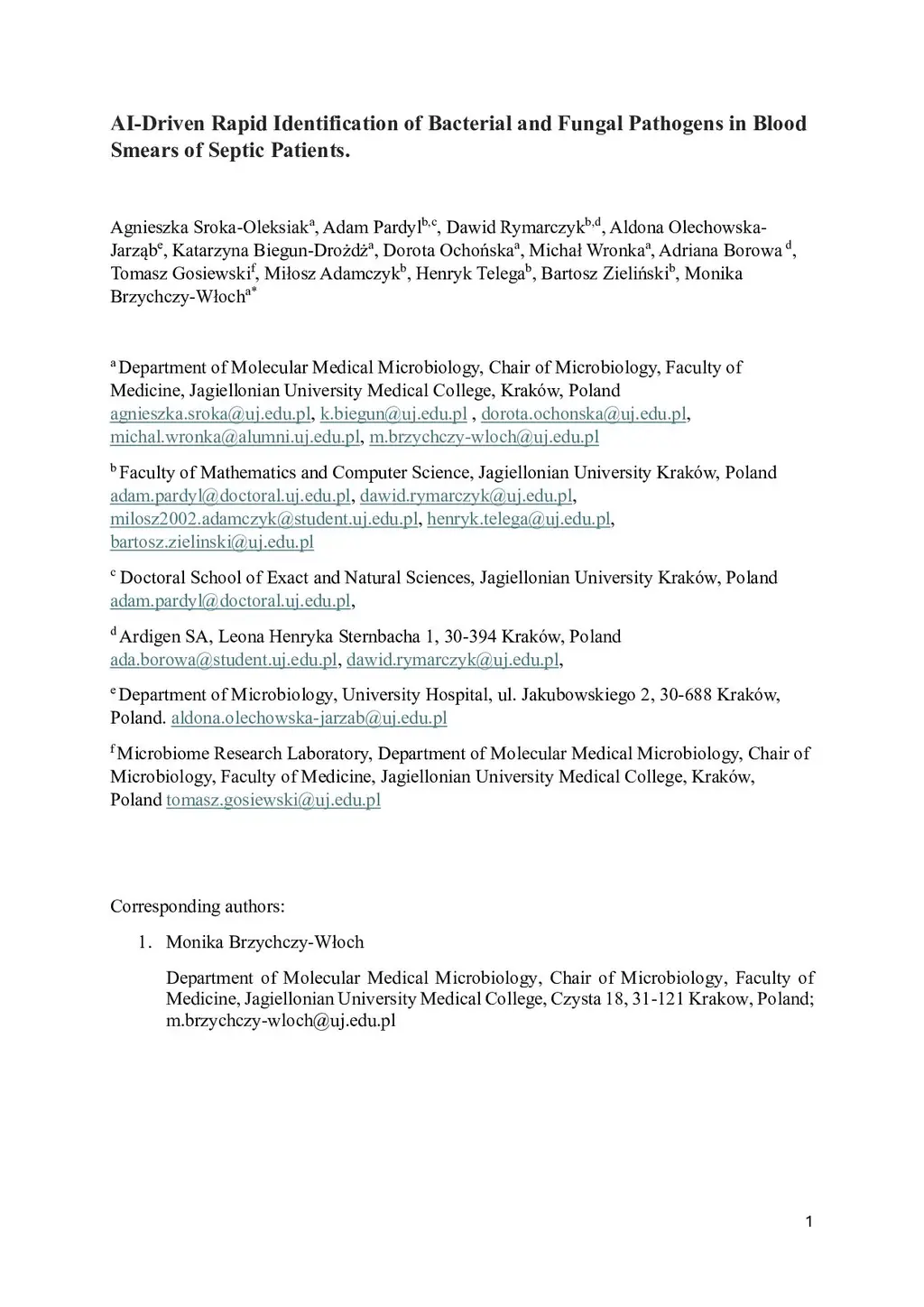 AI-Driven Rapid Identification of Bacterial and Fungal Pathogens in Blood Smears of Septic Patients.

Agnieszka Sroka-Oleksiak$^{a}$, Adam Pardyl$^{b,c}$, Dawid Rymarczyk$^{b,d}$, Aldona Olechowska-Jarząb$^{e}$, Katarzyna Biegun-Drożdż$^{a}$, Dorota Ochońska$^{a}$, Michał Wronka$^{a}$, Adriana Borowa $^{d}$, Tomasz Gosiewski$^{f}$, Miłosz Adamczyk$^{b}$, Henryk Telega$^{b}$, Bartosz Zieliński$^{b}$, Monika Brzychczy-Włoch$^{a*}$

$^{a}$ Department of Molecular Medical Microbiology, Chair of Microbiology, Faculty of Medicine, Jagiellonian University Medical College, Kraków, Poland agnieszka.sroka@uj.edu.pl, k.biegun@uj.edu.pl , dorota.ochonska@uj.edu.pl, michal.wronka@alumni.uj.edu.pl, m.brzychczy-wloch@uj.edu.pl

$^{b}$ Faculty of Mathematics and Computer Science, Jagiellonian University Kraków, Poland adam.pardyl@doctoral.uj.edu.pl, dawid.rymarczyk@uj.edu.pl, milosz2002.adamczyk@student.uj.edu.pl, henryk.telega@uj.edu.pl, bartosz.zielinski@uj.edu.pl

$^{c}$ Doctoral School of Exact and Natural Sciences, Jagiellonian University Kraków, Poland adam.pardyl@doctoral.uj.edu.pl,

$^{d}$ Ardigen SA, Leona Henryka Sternbacha 1, 30-394 Kraków, Poland ada.borowa@student.uj.edu.pl, dawid.rymarczyk@uj.edu.pl,

$^{e}$ Department of Microbiology, University Hospital, ul. Jakubowskiego 2, 30-688 Kraków, Poland. aldona.olechowska-jarzab@uj.edu.pl

$^{f}$ Microbiome Research Laboratory, Department of Molecular Medical Microbiology, Chair of Microbiology, Faculty of Medicine, Jagiellonian University Medical College, Kraków, Poland tomasz.gosiewski@uj.edu.pl

Corresponding authors:

1. Monika Brzychczy-Włoch

Department of Molecular Medical Microbiology, Chair of Microbiology, Faculty of Medicine, Jagiellonian University Medical College, Czysta 18, 31-121 Krakow, Poland; m.brzychczy-wloch@uj.edu.pl

1